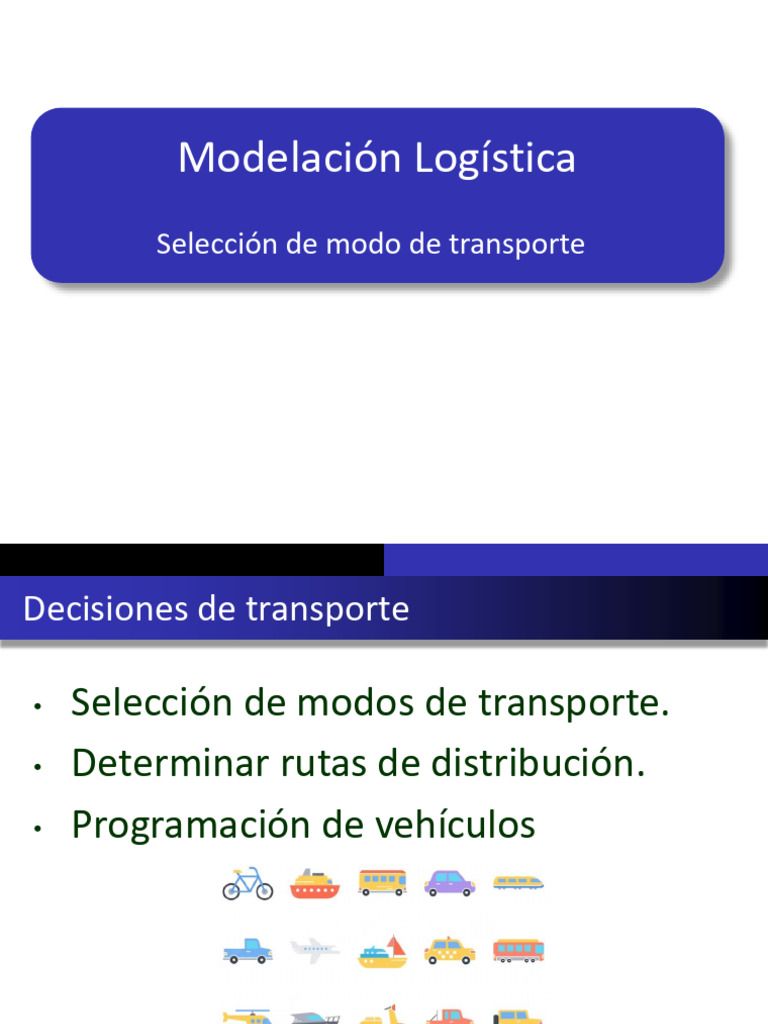 Modelación Logística

Selección de modo de transporte

Decisiones de transporte

• Selección de modos de transporte.
• Determinar rutas de distribución.
• Programación de vehículos